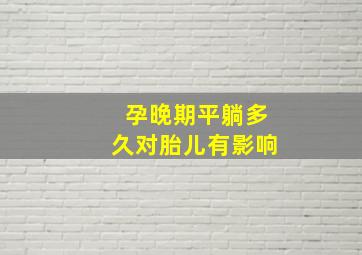 孕晚期平躺多久对胎儿有影响